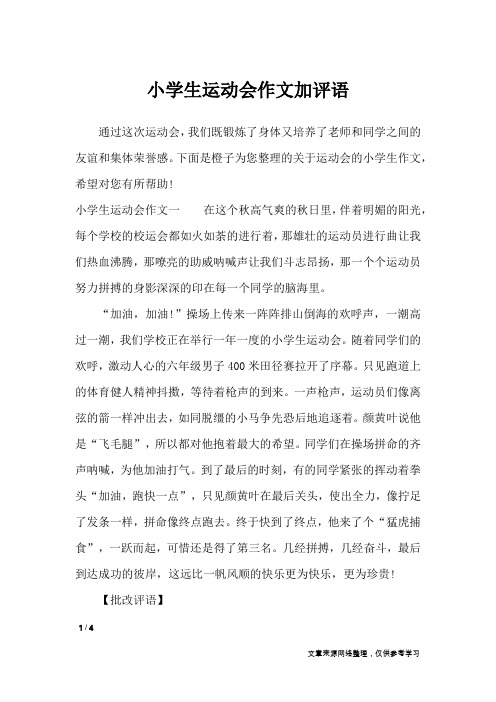 小学生运动会作文加评语

通过这次运动会，我们既锻炼了身体又培养了老师和同学之间的友谊和集体荣誉感。下面是橙子为您整理的关于运动会的小学生作文，希望对您有所帮助！

小学生运动会作文一　　在这个秋高气爽的秋日里，伴着明媚的阳光，每个学校的校运会都如火如荼的进行着，那雄壮的运动员进行曲让我们热血沸腾，那嘹亮的助威呐喊声让我们斗志昂扬，那一个个运动员努力拼搏的身影深深的印在每一个同学的脑海里。

“加油，加油！”操场上传来一阵阵排山倒海的欢呼声，一潮高过一潮，我们学校正在举行一年一度的小学生运动会。随着同学们的欢呼，激动人心的六年级男子400米田径赛拉开了序幕。只见跑道上的体育健人精神抖擞，等待着枪声的到来。一声枪声，运动员们像离弦的箭一样冲出去，如同脱缰的小马争先恐后地追逐着。颜黄叶说他是“飞毛腿”，所以都对他抱着最大的希望。同学们在操场拼命的齐声呐喊，为他加油打气。到了最后的时刻，有的同学紧张的挥动着拳头“加油，跑快一点”，只见颜黄叶在最后关头，使出全力，像拧足了发条一样，拼命像终点跑去。终于快到了终点，他来了个“猛虎捕食”，一跃而起，可惜还是得了第三名。几经拼搏，几经奋斗，最后到达成功的彼岸，这远比一帆风顺的快乐更为快乐，更为珍贵！

【批改评语】

1 / 4

文章来源网络整理，仅供参考学习